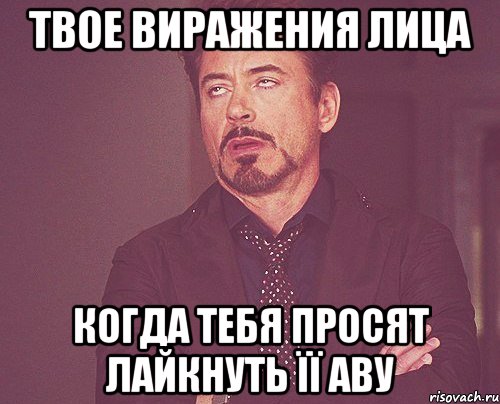 ТВОЕ ВИРАЖЕНИЯ ЛИЦА

КОГДА ТЕБЯ ПРОСЯТ ЛАЙКНУТЬ ЇЇ АВУ

risovach.ru